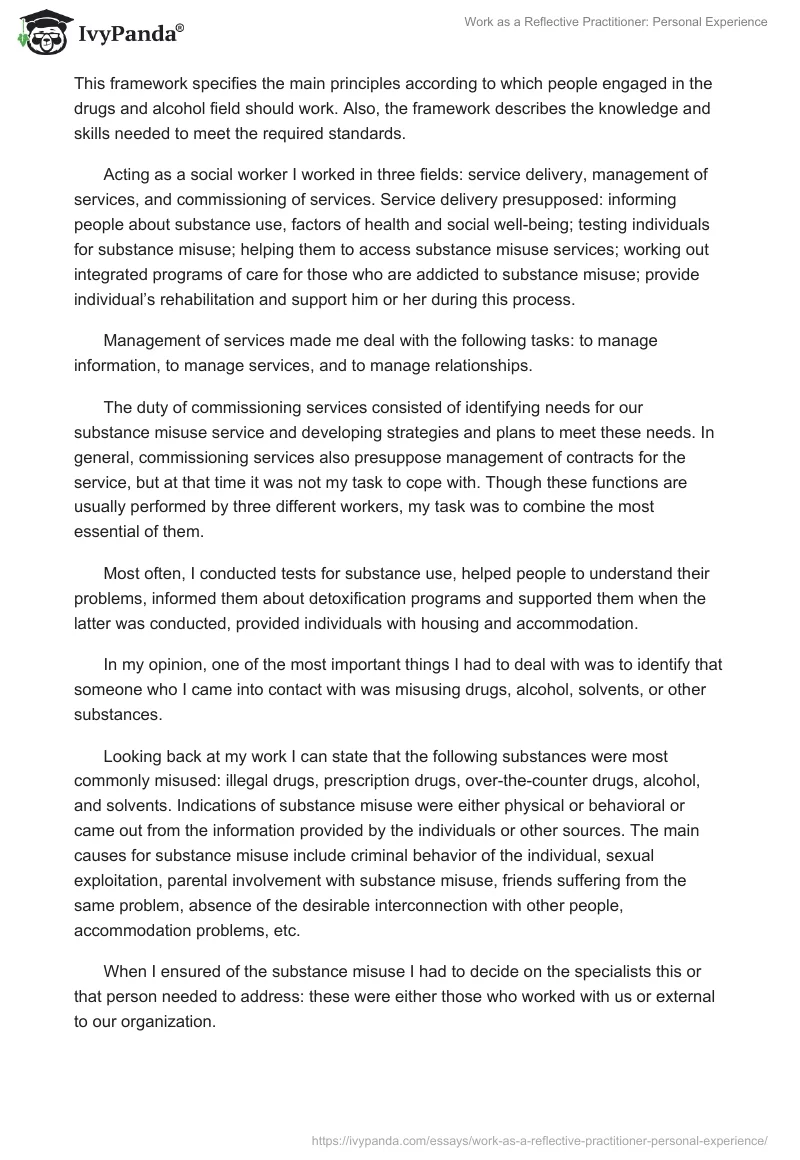 IvyPanda®

Work as a Reflective Practitioner: Personal Experience

This framework specifies the main principles according to which people engaged in the drugs and alcohol field should work. Also, the framework describes the knowledge and skills needed to meet the required standards.

Acting as a social worker I worked in three fields: service delivery, management of services, and commissioning of services. Service delivery presupposed: informing people about substance use, factors of health and social well-being; testing individuals for substance misuse; helping them to access substance misuse services; working out integrated programs of care for those who are addicted to substance misuse; provide individual's rehabilitation and support him or her during this process.

Management of services made me deal with the following tasks: to manage information, to manage services, and to manage relationships.

The duty of commissioning services consisted of identifying needs for our substance misuse service and developing strategies and plans to meet these needs. In general, commissioning services also presuppose management of contracts for the service, but at that time it was not my task to cope with. Though these functions are usually performed by three different workers, my task was to combine the most essential of them.

Most often, I conducted tests for substance use, helped people to understand their problems, informed them about detoxification programs and supported them when the latter was conducted, provided individuals with housing and accommodation.

In my opinion, one of the most important things I had to deal with was to identify that someone who I came into contact with was misusing drugs, alcohol, solvents, or other substances.

Looking back at my work I can state that the following substances were most commonly misused: illegal drugs, prescription drugs, over-the-counter drugs, alcohol, and solvents. Indications of substance misuse were either physical or behavioral or came out from the information provided by the individuals or other sources. The main causes for substance misuse include criminal behavior of the individual, sexual exploitation, parental involvement with substance misuse, friends suffering from the same problem, absence of the desirable interconnection with other people, accommodation problems, etc.

When I ensured of the substance misuse I had to decide on the specialists this or that person needed to address: these were either those who worked with us or external to our organization.

https://ivypanda.com/essays/work-as-a-reflective-practitioner-personal-experience/